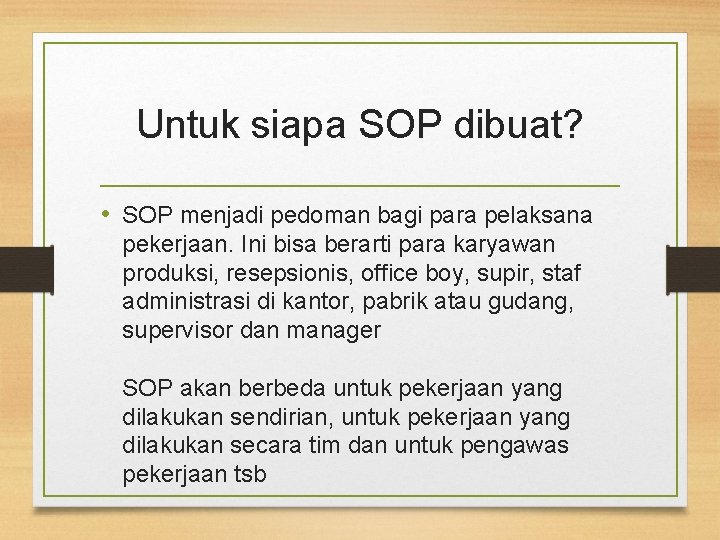 Untuk siapa SOP dibuat?

• SOP menjadi pedoman bagi para pelaksana pekerjaan. Ini bisa berarti para karyawan produksi, resepsionis, office boy, supir, staf administrasi di kantor, pabrik atau gudang, supervisor dan manager

SOP akan berbeda untuk pekerjaan yang dilakukan sendirian, untuk pekerjaan yang dilakukan secara tim dan untuk pengawas pekerjaan tsb